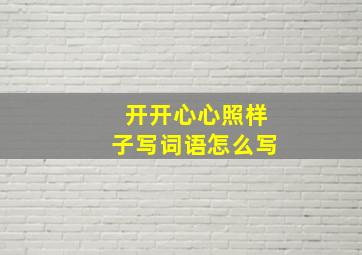 开开心心照样子写词语怎么写